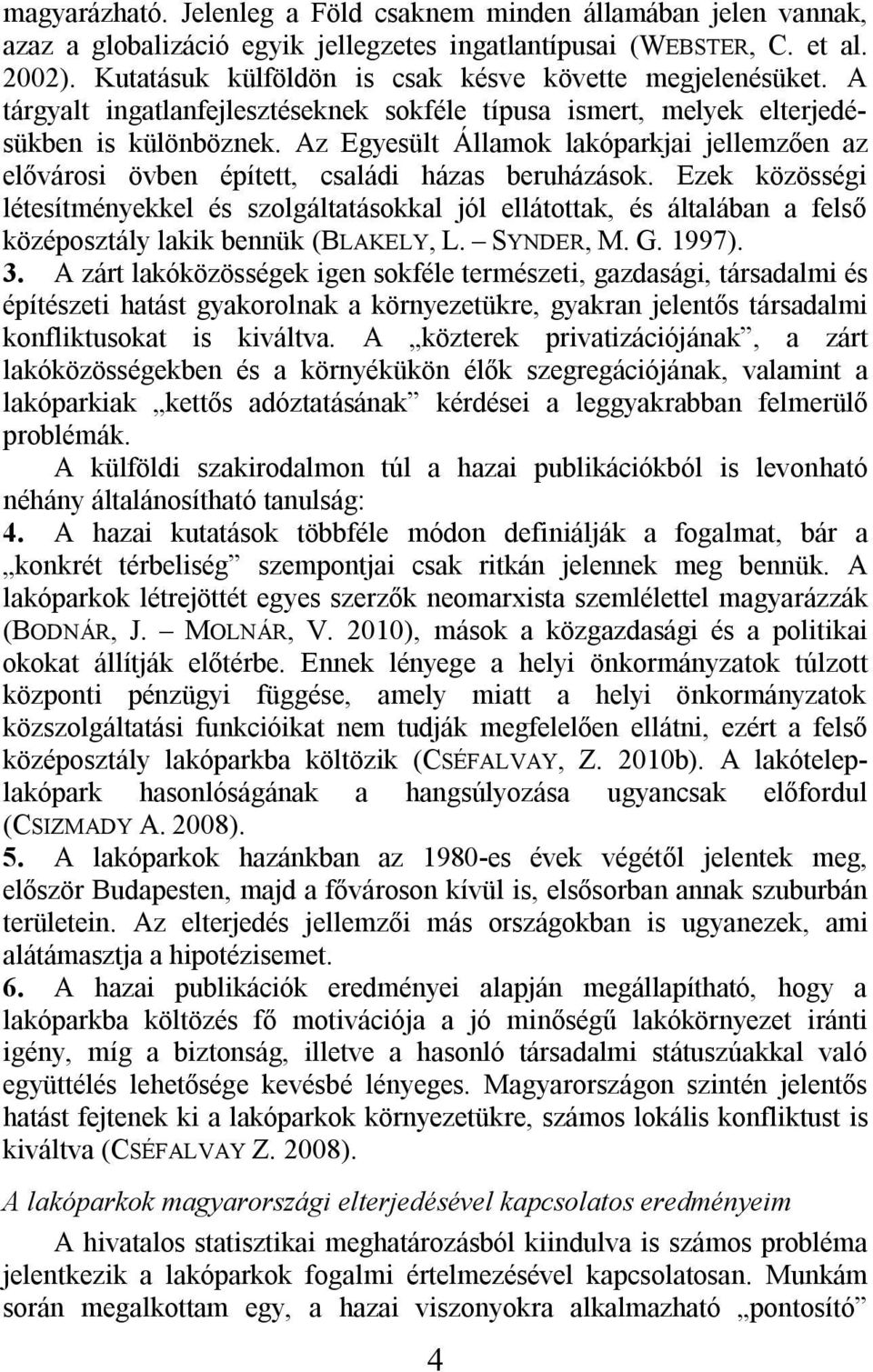 magyarázható. Jelenleg a Föld csaknem minden államában jelen vannak, azaz a globalizáció egyik jellegzetes ingatlantípusai (WEBSTER, C. et al. 2002). Kutatásuk külföldön is csak késve követte megjelenésüket. A tárgyalt ingatlanfejlesztéseknek sokféle típusa ismert, melyek elterjedésükben is különböznek. Az Egyesült Államok lakóparkjai jellemzően az elővárosi övben épített, családi házas beruházások. Ezek közösségi létesítményekkel és szolgáltatásokkal jól ellátottak, és általában a felső középosztály lakik bennük (BLAKELY, L. – SYNDER, M. G. 1997).
3. A zárt lakóközösségek igen sokféle természeti, gazdasági, társadalmi és építészeti hatást gyakorolnak a környezetükre, gyakran jelentős társadalmi konfliktusokat is kiváltva. A „közterek privatizációjának”, a zárt lakóközösségekben és a környékükön élők szegregációjának, valamint a lakóparkiak „kettős adóztatásának” kérdései a leggyakrabban felmerülő problémák.
A külföldi szakirodalmon túl a hazai publikációkból is levonható néhány általánosítható tanulság:
4. A hazai kutatások többféle módon definiálják a fogalmat, bár a „konkrét térbeliség” szempontjai csak ritkán jelennek meg bennük. A lakóparkok létrejöttét egyes szerzők neomarxista szemlélettel magyarázzák (BODNÁR, J. – MOLNÁR, V. 2010), mások a közgazdasági és a politikai okokat állítják előtérbe. Ennek lényege a helyi önkormányzatok túlzott központi pénzügyi függése, amely miatt a helyi önkormányzatok közszolgáltatási funkcióikat nem tudják megfelelően ellátni, ezért a felső középosztály lakóparkba költözik (CSÉFALVAY, Z. 2010b). A lakótelep-lakópark hasonlóságának a hangsúlyozása ugyancsak előfordul (CSIZMADY A. 2008).
5. A lakóparkok hazánkban az 1980-es évek végétől jelentek meg, először Budapesten, majd a fővároson kívül is, elsősorban annak szuburbán területein. Az elterjedés jellemzői más országokban is ugyanezek, ami alátámasztja a hipotézisemet.
6. A hazai publikációk eredményei alapján megállapítható, hogy a lakóparkba költözés fő motivációja a jó minőségű lakókörnyezet iránti igény, míg a biztonság, illetve a hasonló társadalmi státuszúakkal való együttélés lehetősége kevésbé lényeges. Magyarországon szintén jelentős hatást fejtenek ki a lakóparkok környezetükre, számos lokális konfliktust is kiváltva (CSÉFALVAY Z. 2008).

A lakóparkok magyarországi elterjedésével kapcsolatos eredményeim

A hivatalos statisztikai meghatározásból kiindulva is számos probléma jelentkezik a lakóparkok fogalmi értelmezésével kapcsolatban. Munkám során megalkottam egy, a hazai viszonyokra alkalmazható „pontosító”

4